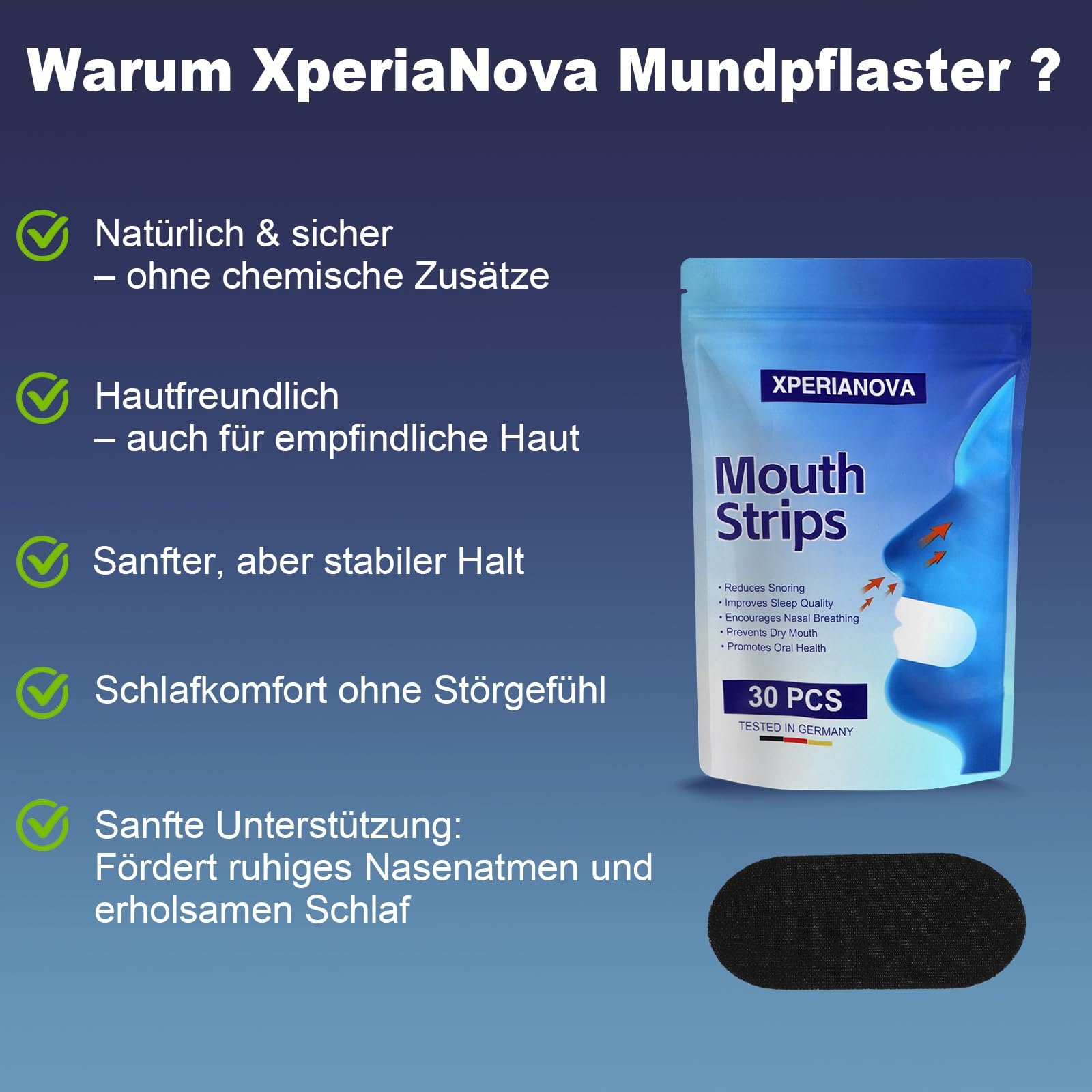 Warum XperiaNova Mundpflaster ?

Natürlich & sicher
– ohne chemische Zusätze

Hautfreundlich
– auch für empfindliche Haut

Sanfter, aber stabiler Halt

Schlafkomfort ohne Störgefühl

Sanfte Unterstützung:
Fördert ruhiges Nasenatmen und erholsamen Schlaf

XPERIANOVA

Mouth Strips

• Reduces Snoring
• Improves Sleep Quality
• Encourages Nasal Breathing
• Prevents Dry Mouth
• Promotes Oral Health

30 PCS

TESTED IN GERMANY